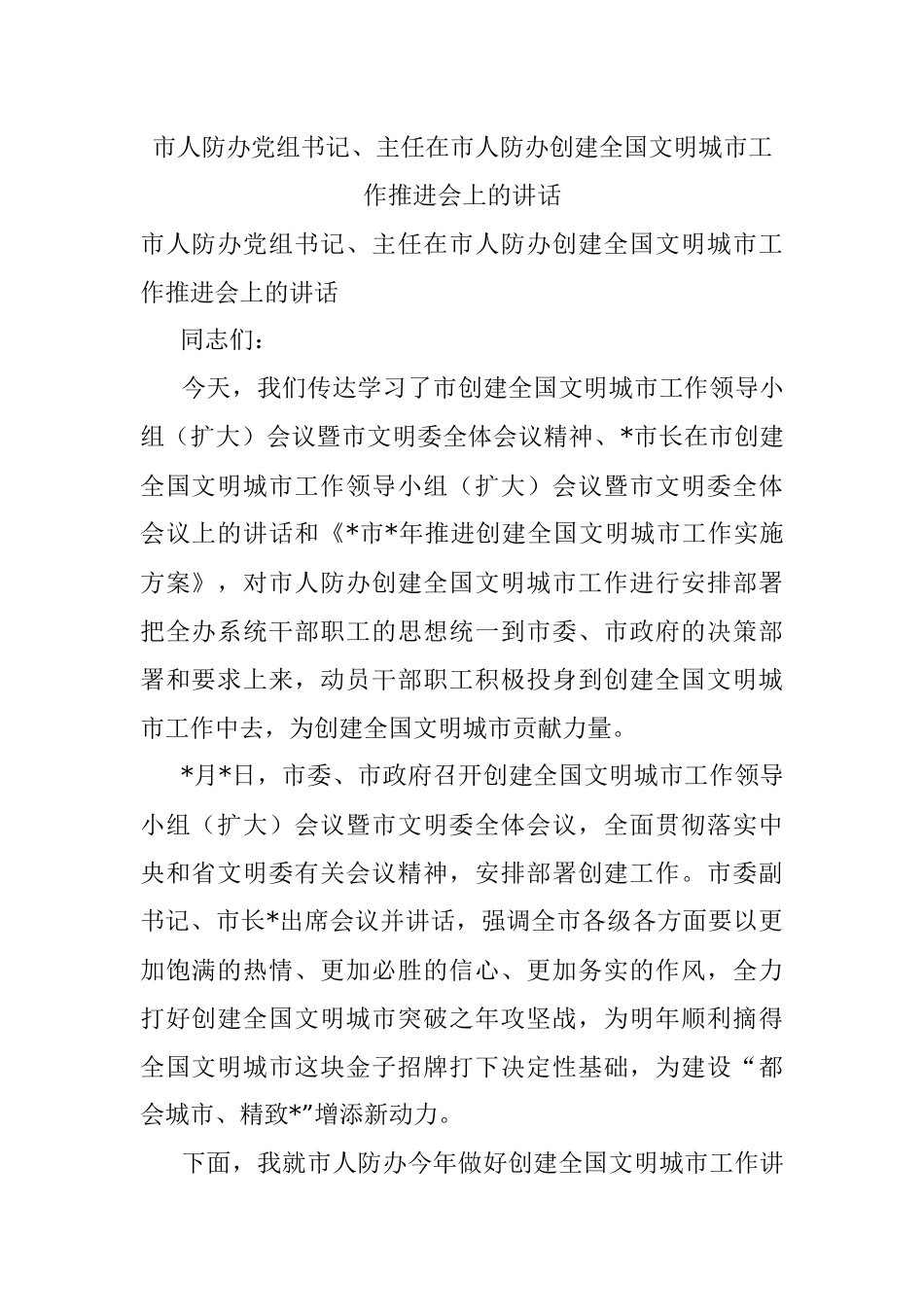 市人防办党组书记、主任在市人防办创建全国文明城市工作推进会上的讲话

市人防办党组书记、主任在市人防办创建全国文明城市工作推进会上的讲话

同志们：

今天，我们传达学习了市创建全国文明城市工作领导小组（扩大）会议暨市文明委全体会议精神、*市长在市创建全国文明城市工作领导小组（扩大）会议暨市文明委全体会议上的讲话和《*市*年推进创建全国文明城市工作实施方案》，对市人防办创建全国文明城市工作进行安排部署把全办系统干部职工的思想统一到市委、市政府的决策部署和要求上来，动员干部职工积极投身到创建全国文明城市工作中去，为创建全国文明城市贡献力量。

*月*日，市委、市政府召开创建全国文明城市工作领导小组（扩大）会议暨市文明委全体会议，全面贯彻落实中央和省文明委有关会议精神，安排部署创建工作。市委副书记、市长*出席会议并讲话，强调全市各级各方面要以更加饱满的热情、更加必胜的信心、更加务实的作风，全力打好创建全国文明城市突破之年攻坚战，为明年顺利摘得全国文明城市这块金子招牌打下决定性基础，为建设“都会城市、精致*”增添新动力。

下面，我就市人防办今年做好创建全国文明城市工作讲